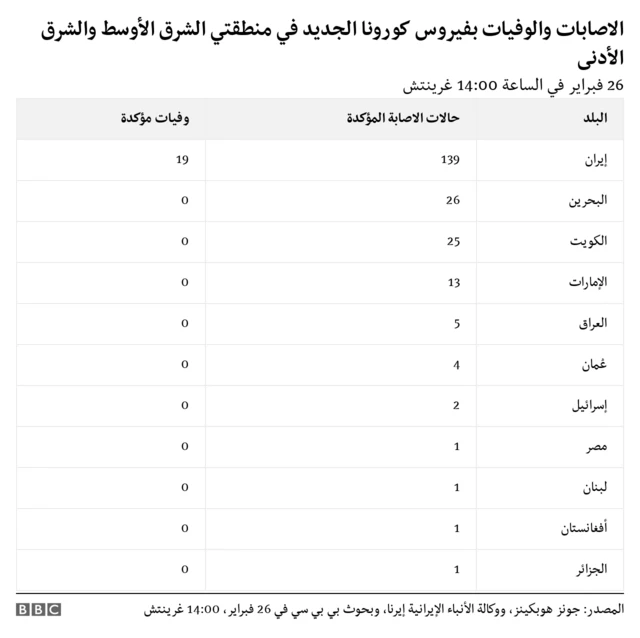 الاصابات والوفيات بفيروس كورونا الجديد في منطقتي الشرق الأوسط والشرق الأدنى

26 فبراير في الساعة 14:00 غرينتش

| البلد | حالات الاصابة المؤكدة | وفيات مؤكدة |
|---|---|---|
| إيران | 139 | 19 |
| البحرين | 26 | 0 |
| الكويت | 25 | 0 |
| الإمارات | 13 | 0 |
| العراق | 5 | 0 |
| عُمان | 4 | 0 |
| إسرائيل | 2 | 0 |
| مصر | 1 | 0 |
| لبنان | 1 | 0 |
| أفغانستان | 1 | 0 |
| الجزائر | 1 | 0 |

المصدر: جونز هوبكينز، ووكالة الأنباء الإيرانية إيرنا، وبحوث بي بي سي في 26 فبراير، 14:00 غرينتش

BBC